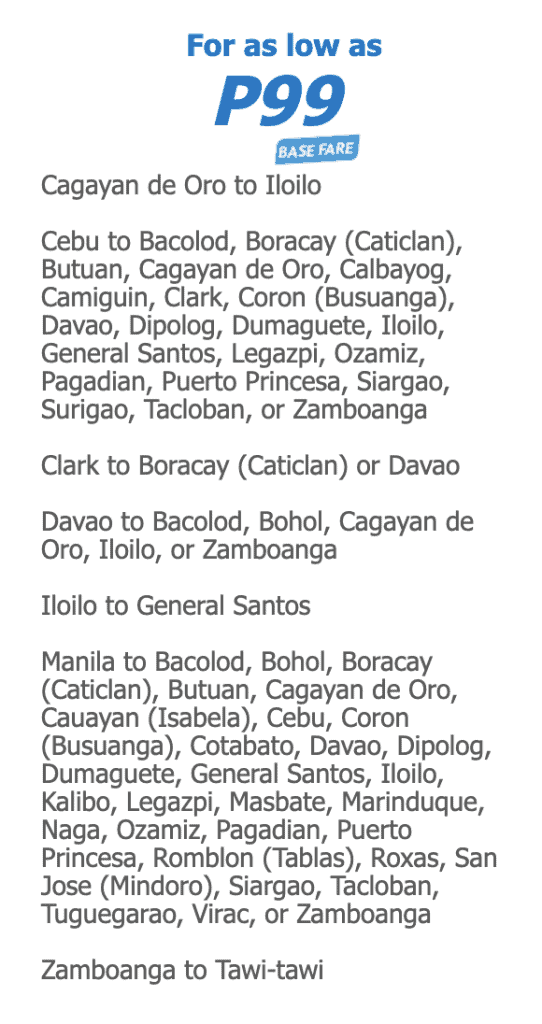 For as low as

P99

BASE FARE

Cagayan de Oro to Iloilo

Cebu to Bacolod, Boracay (Caticlan), Butuan, Cagayan de Oro, Calbayog, Camiguin, Clark, Coron (Busuanga), Davao, Dipolog, Dumaguete, Iloilo, General Santos, Legazpi, Ozamiz, Pagadian, Puerto Princesa, Siargao, Surigao, Tacloban, or Zamboanga

Clark to Boracay (Caticlan) or Davao

Davao to Bacolod, Bohol, Cagayan de Oro, Iloilo, or Zamboanga

Iloilo to General Santos

Manila to Bacolod, Bohol, Boracay (Caticlan), Butuan, Cagayan de Oro, Cauayan (Isabela), Cebu, Coron (Busuanga), Cotabato, Davao, Dipolog, Dumaguete, General Santos, Iloilo, Kalibo, Legazpi, Masbate, Marinduque, Naga, Ozamiz, Pagadian, Puerto Princesa, Romblon (Tablas), Roxas, San Jose (Mindoro), Siargao, Tacloban, Tuguegarao, Virac, or Zamboanga

Zamboanga to Tawi-tawi